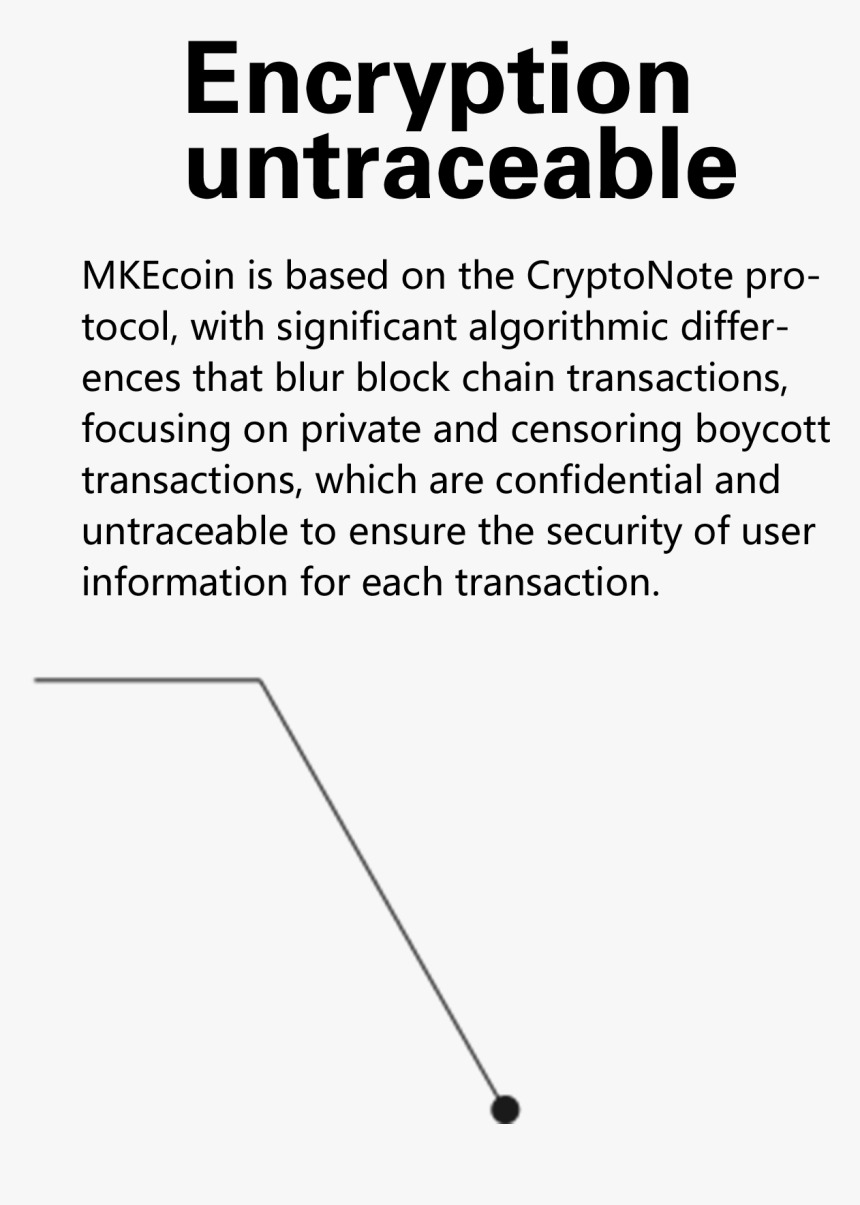 Encryption
untraceable

MKEcoin is based on the CryptoNote protocol, with significant algorithmic differences that blur block chain transactions, focusing on private and censoring boycott transactions, which are confidential and untraceable to ensure the security of user information for each transaction.